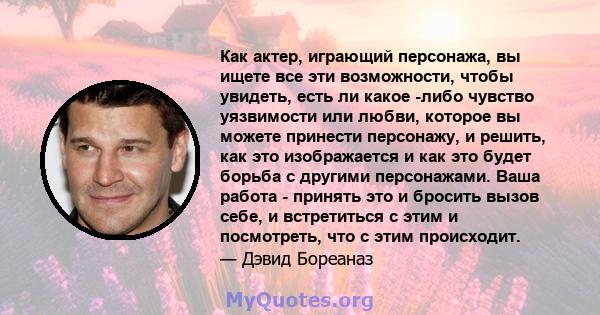 Как актер, играющий персонажа, вы ищете все эти возможности, чтобы увидеть, есть ли какое -либо чувство уязвимости или любви, которое вы можете принести персонажу, и решить, как это изображается и как это будет борьба с другими персонажами. Ваша работа - принять это и бросить вызов себе, и встретиться с этим и посмотреть, что с этим происходит.
— Дэвид Бореаназ

MyQuotes.org